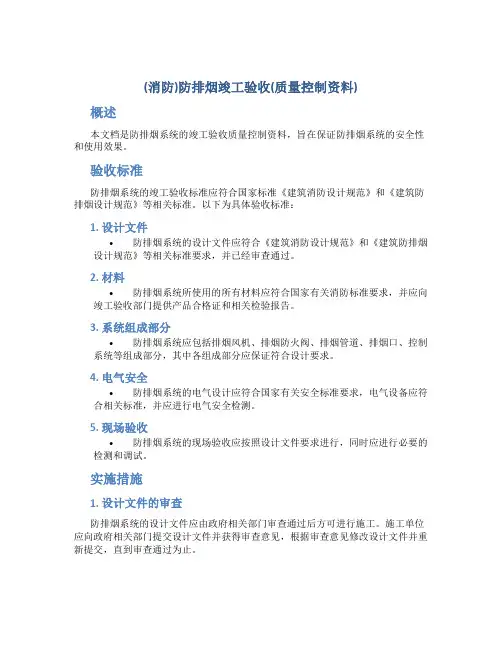 (消防)防排烟竣工验收(质量控制资料)

概述

本文档是防排烟系统的竣工验收质量控制资料，旨在保证防排烟系统的安全性和使用效果。

验收标准

防排烟系统的竣工验收标准应符合国家标准《建筑消防设计规范》和《建筑防排烟设计规范》等相关标准。以下为具体验收标准：

1. 设计文件

• 防排烟系统的设计文件应符合《建筑消防设计规范》和《建筑防排烟设计规范》等相关标准要求，并已经审查通过。

2. 材料

• 防排烟系统所使用的所有材料应符合国家有关消防标准要求，并应向竣工验收部门提供产品合格证和相关检验报告。

3. 系统组成部分

• 防排烟系统应包括排烟风机、排烟防火阀、排烟管道、排烟口、控制系统等组成部分，其中各组成部分应保证符合设计要求。

4. 电气安全

• 防排烟系统的电气设计应符合国家有关安全标准要求，电气设备应符合相关标准，并应进行电气安全检测。

5. 现场验收

• 防排烟系统的现场验收应按照设计文件要求进行，同时应进行必要的检测和调试。

实施措施

1. 设计文件的审查

防排烟系统的设计文件应由政府相关部门审查通过后方可进行施工。施工单位应向政府相关部门提交设计文件并获得审查意见，根据审查意见修改设计文件并重新提交，直到审查通过为止。